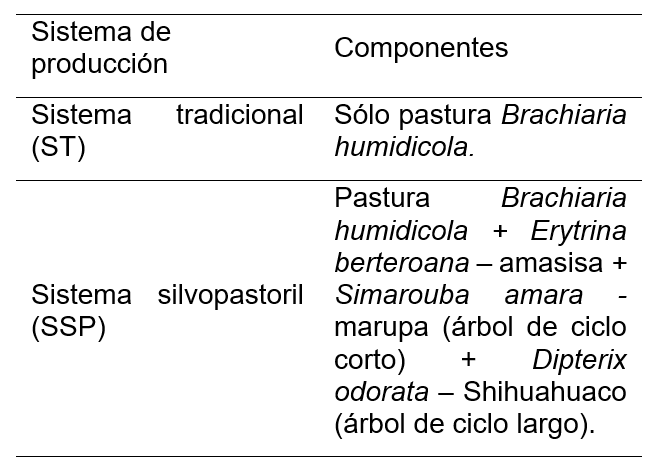 | Sistema de producción | Componentes |
|---|---|
| Sistema tradicional (ST) | Sólo pastura Brachiaria humidicola. |
| Sistema silvopastoril (SSP) | Pastura Brachiaria humidicola + Erytrina berteroana – amasisa + Simarouba amara - marupa (árbol de ciclo corto) + Dipterix odorata – Shihuahuaco (árbol de ciclo largo). |